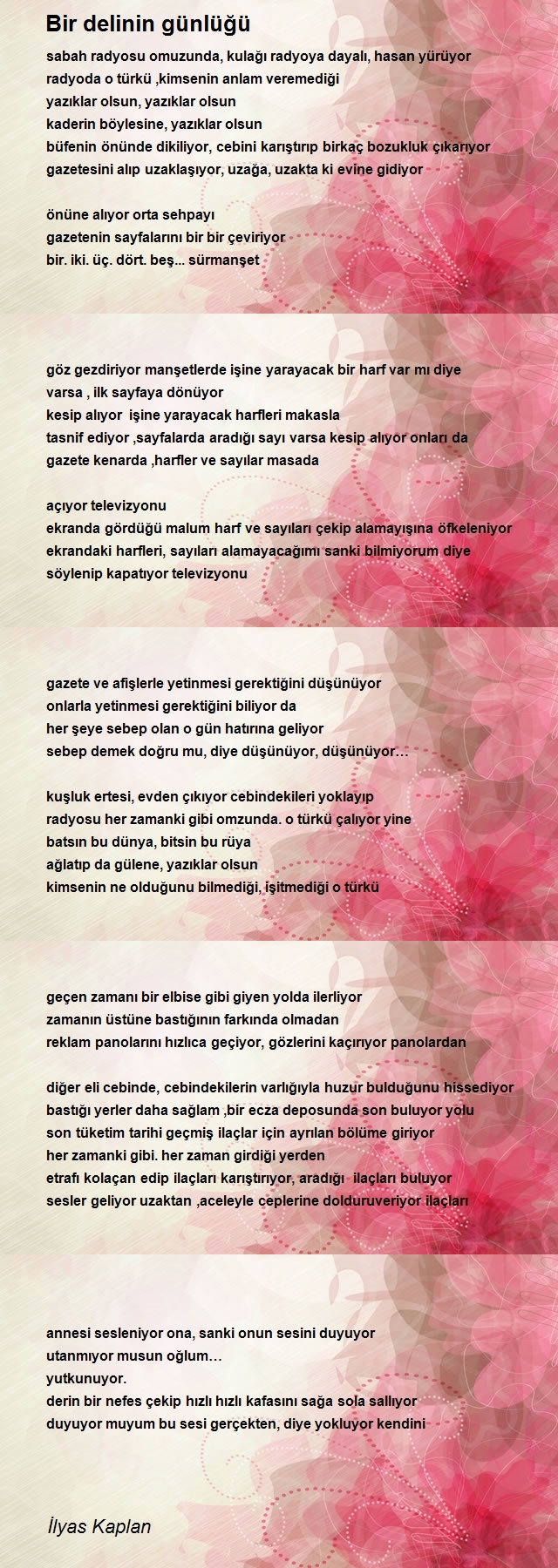 Bir delinin günlüğü

sabah radyosu omuzunda, kulağı radyoya dayalı, hasan yürüyor
radyoda o türkü ,kimsenin anlam veremediği
yazıklar olsun, yazıklar olsun
kaderin böylesine, yazıklar olsun
büfenin önünde dikiliyor, cebini karıştırıp birkaç bozukluk çıkarıyor
gazetesini alıp uzaklaşıyor, uzağa, uzakta ki evine gidiyor

önüne alıyor orta sehpayı
gazetenin sayfalarını bir bir çeviriyor
bir. iki. üç. dört. beş... sürmanşet

göz gezdiriyor manşetlerde işine yarayacak bir harf var mı diye
varsa , ilk sayfaya dönüyor
kesip alıyor işine yarayacak harfleri makasla
tasnif ediyor ,sayfalarda aradığı sayı varsa kesip alıyor onları da
gazete kenarda ,harfler ve sayılar masada

açıyor televizyonu
ekranda gördüğü malum harf ve sayıları çekip alamayışına öfkeleniyor
ekrandaki harfleri, sayıları alamayacağımı sanki bilmiyorum diye
söylenip kapatıyor televizyonu

gazete ve afişlerle yetinmesi gerektiğini düşünüyor
onlarla yetinmesi gerektiğini biliyor da
her şeye sebep olan o gün hatırına geliyor
sebep demek doğru mu, diye düşünüyor, düşünüyor…

kuşluk ertesi, evden çıkıyor cebindekileri yoklayıp
radyosu her zamanki gibi omzunda. o türkü çalıyor yine
batsın bu dünya, bitsin bu rüya
ağlatıp da gülene, yazıklar olsun
kimsenin ne olduğunu bilmediği, işitmediği o türkü

geçen zamanı bir elbise gibi giyen yolda ilerliyor
zamanın üstüne bastığının farkında olmadan
reklam panolarını hızlıca geçiyor, gözlerini kaçırıyor panolardan

diğer eli cebinde, cebindekilerin varlığıyla huzur bulduğunu hissediyor
bastığı yerler daha sağlam ,bir ecza deposunda son buluyor yolu
son tüketim tarihi geçmiş ilaçlar için ayrılan bölüme giriyor
her zamanki gibi. her zaman girdiği yerden
etrafı kolaçan edip ilaçları karıştırıyor, aradığı ilaçları buluyor
sesler geliyor uzaktan ,aceleyle ceplerine dolduruveriyor ilaçları

annesi sesleniyor ona, sanki onun sesini duyuyor
utanmıyor musun oğlum…
yutkunuyor.
derin bir nefes çekip hızlı hızlı kafasını sağa sola sallıyor
duyuyor muyum bu sesi gerçekten, diye yokluyor kendini

İlyas Kaplan